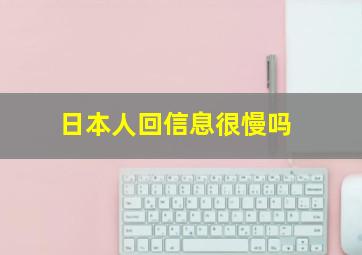 日本人回信息很慢吗